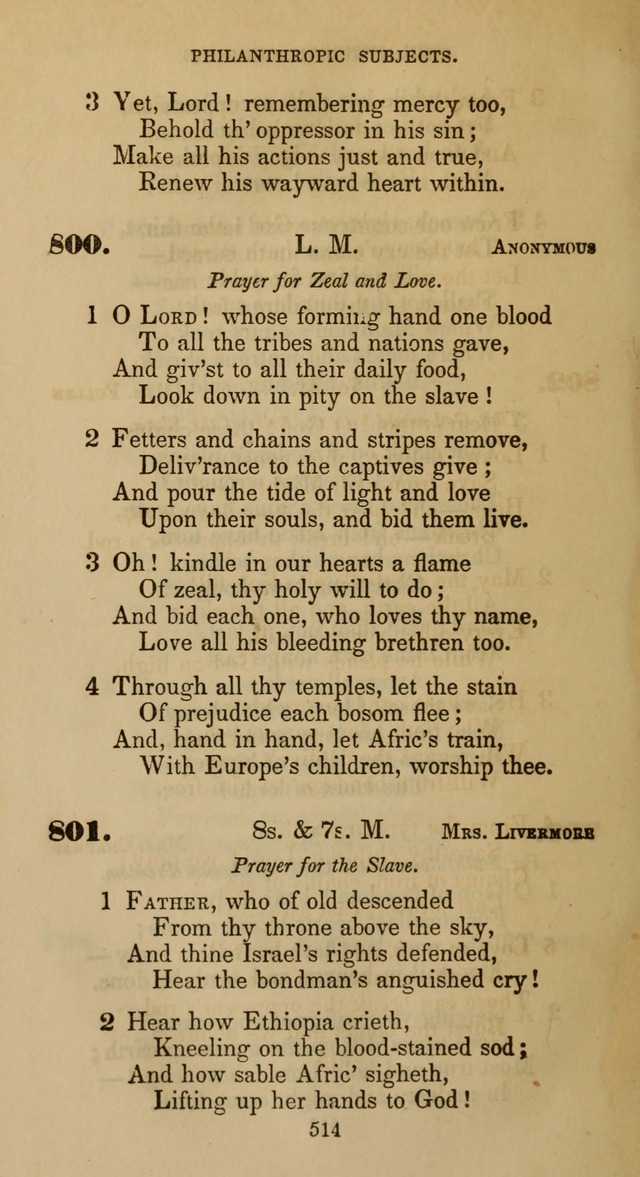 PHILANTHROPIC SUBJECTS.

3 Yet, Lord! remembering mercy too,
Behold th' oppressor in his sin;
Make all his actions just and true,
Renew his wayward heart within.

800. L. M. Anonymous

Prayer for Zeal and Love.

1 O Lord! whose forming hand one blood
To all the tribes and nations gave,
And giv'st to all their daily food,
Look down in pity on the slave!

2 Fetters and chains and stripes remove,
Deliv'rance to the captives give;
And pour the tide of light and love
Upon their souls, and bid them live.

3 Oh! kindle in our hearts a flame
Of zeal, thy holy will to do;
And bid each one, who loves thy name,
Love all his bleeding brethren too.

4 Through all thy temples, let the stain
Of prejudice each bosom flee;
And, hand in hand, let Afric's train,
With Europe's children, worship thee.

801. 8s. & 7s. M. Mrs. Livermore

Prayer for the Slave.

1 Father, who of old descended
From thy throne above the sky,
And thine Israel's rights defended,
Hear the bondman's anguished cry!

2 Hear how Ethiopia crieth,
Kneeling on the blood-stained sod;
And how sable Afric' sigheth,
Lifting up her hands to God!

514